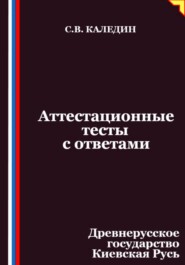 С.В. КАЛЕДИН

Аттестационные тесты с ответами

Древнерусское государство Киевская Русь